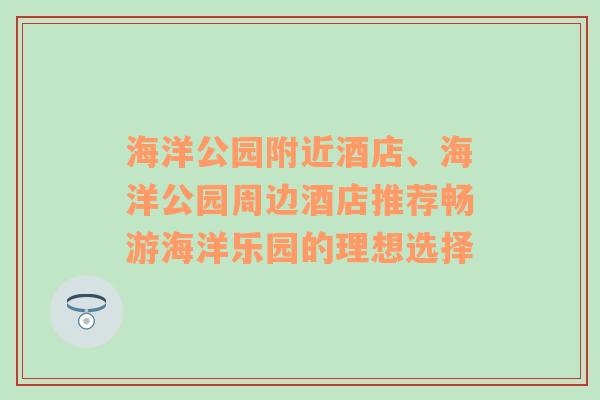 海洋公园附近酒店、海洋公园周边酒店推荐畅游海洋乐园的理想选择